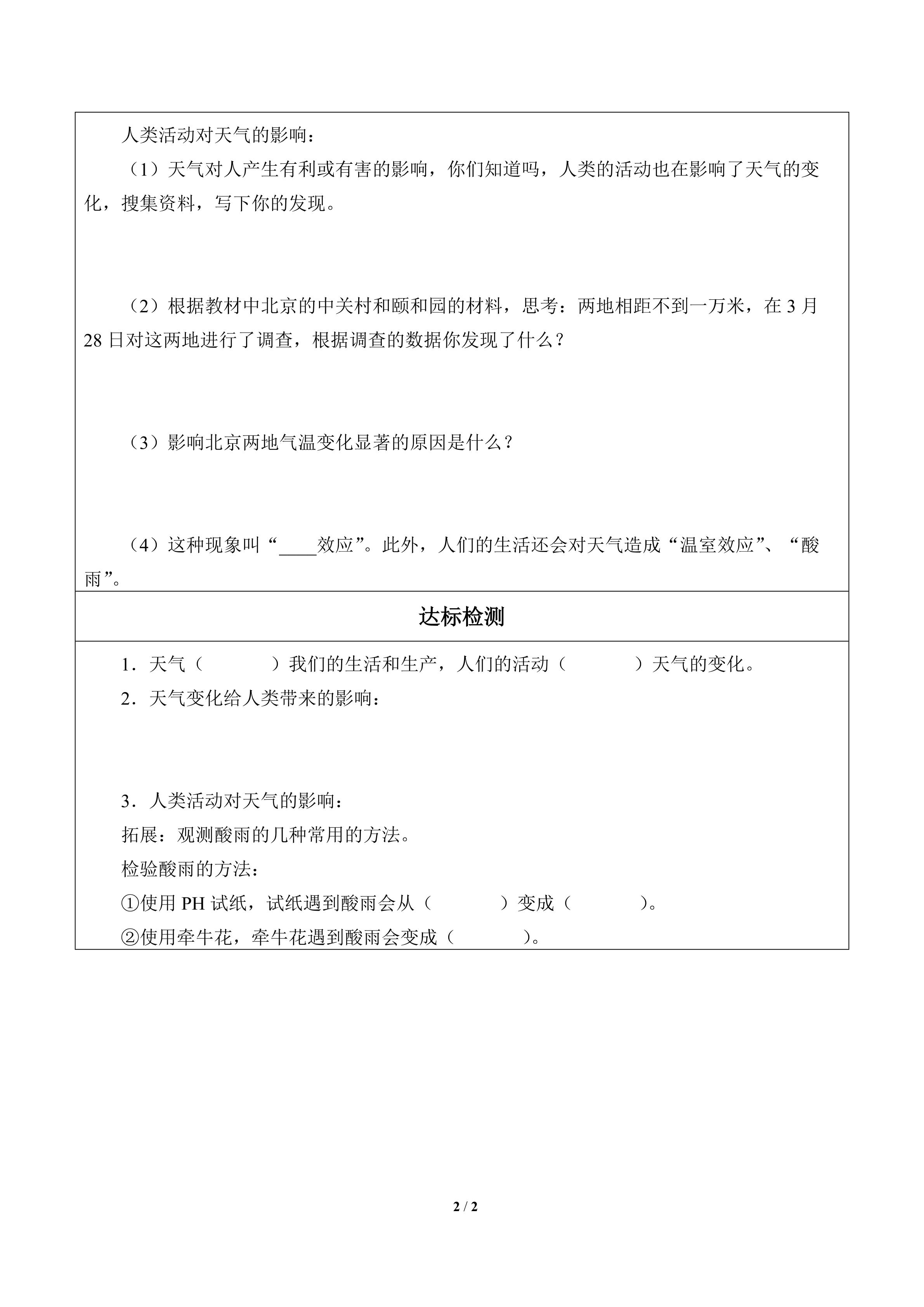 人类活动对天气的影响：

（1）天气对人产生有利或有害的影响，你们知道吗，人类的活动也在影响了天气的变化，搜集资料，写下你的发现。

（2）根据教材中北京的中关村和颐和园的材料，思考：两地相距不到一万米，在 3 月 28 日对这两地进行了调查，根据调查的数据你发现了什么？

（3）影响北京两地气温变化显著的原因是什么？

（4）这种现象叫“____效应”。此外，人们的生活还会对天气造成“温室效应”、“酸雨”。

达标检测

1．天气（　　　）我们的生活和生产，人们的活动（　　　）天气的变化。

2．天气变化给人类带来的影响：

3．人类活动对天气的影响：

拓展：观测酸雨的几种常用的方法。

检验酸雨的方法：

①使用 PH 试纸，试纸遇到酸雨会从（　　　）变成（　　　）。

②使用牵牛花，牵牛花遇到酸雨会变成（　　　）。

2 / 2